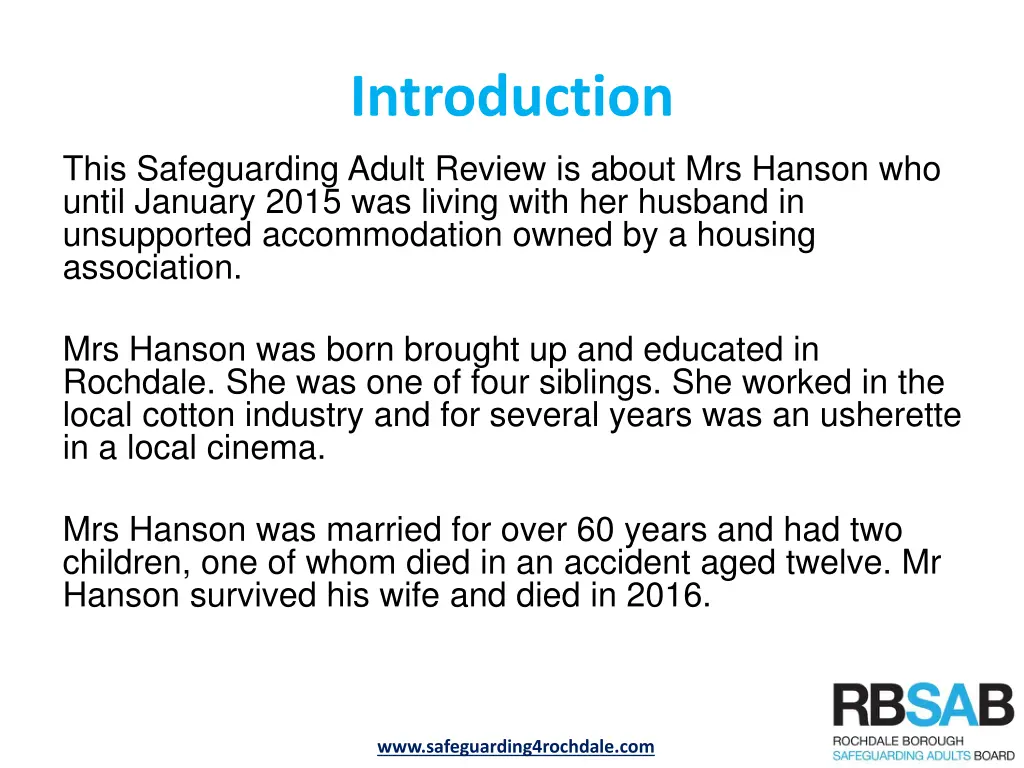 Introduction

This Safeguarding Adult Review is about Mrs Hanson who until January 2015 was living with her husband in unsupported accommodation owned by a housing association.

Mrs Hanson was born brought up and educated in Rochdale. She was one of four siblings. She worked in the local cotton industry and for several years was an usherette in a local cinema.

Mrs Hanson was married for over 60 years and had two children, one of whom died in an accident aged twelve. Mr Hanson survived his wife and died in 2016.

www.safeguarding4rochdale.com

RBSAB
ROCHDALE BOROUGH
SAFEGUARDING ADULTS BOARD